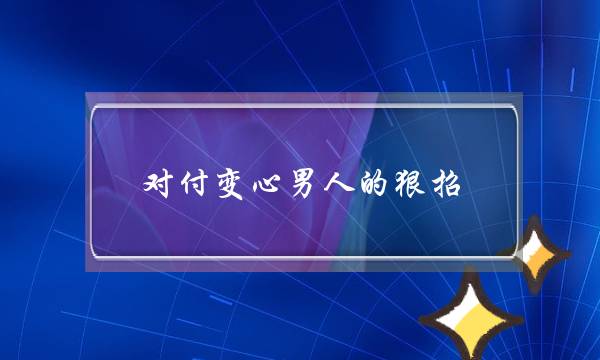 对付变心男人的狠招